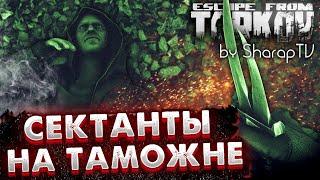 ESCAPE FROM TARKOV

by SharapTV

СЕКТАНТЫ НА ТАМОЖНЕ